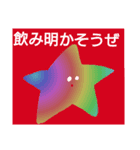 飲み明かそうぜ